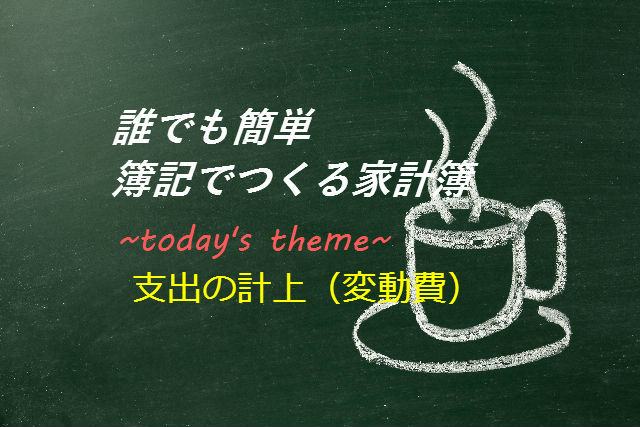 誰でも簡単
簿記でつくる家計簿

~today's theme~
支出の計上（変動費）